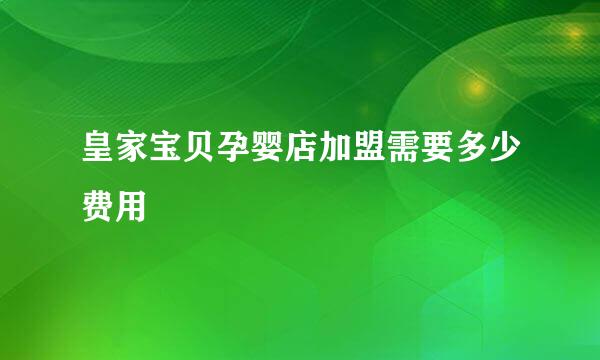 皇家宝贝孕婴店加盟需要多少费用